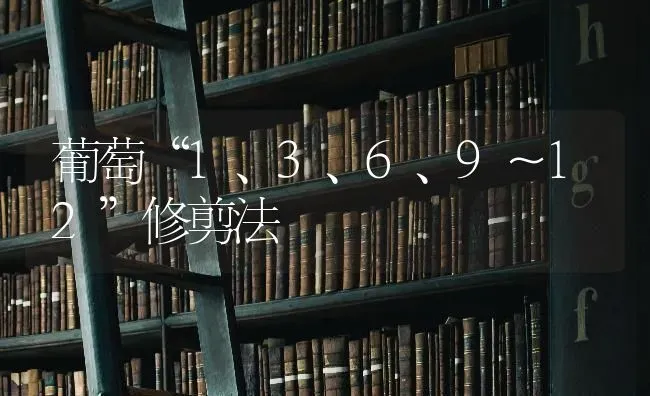 h

葡萄“1、3、6、9～12”修剪法

g

f